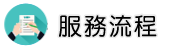 服務流程